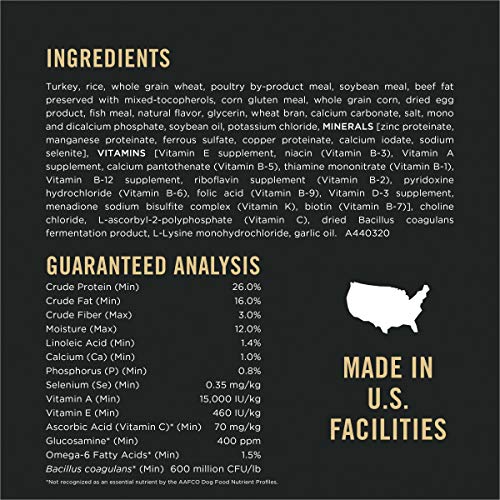 INGREDIENTS

Turkey, rice, whole grain wheat, poultry by-product meal, soybean meal, beef fat preserved with mixed-tocopherols, corn gluten meal, whole grain corn, dried egg product, fish meal, natural flavor, glycerin, wheat bran, calcium carbonate, salt, mono and dicalcium phosphate, soybean oil, potassium chloride, MINERALS [zinc proteinate, manganese proteinate, ferrous sulfate, copper proteinate, calcium iodate, sodium selenite], VITAMINS [Vitamin E supplement, niacin (Vitamin B-3), Vitamin A supplement, calcium pantothenate (Vitamin B-5), thiamine mononitrate (Vitamin B-1), Vitamin B-12 supplement, riboflavin supplement (Vitamin B-2), pyridoxine hydrochloride (Vitamin B-6), folic acid (Vitamin B-9), Vitamin D-3 supplement, menadione sodium bisulfite complex (Vitamin K), biotin (Vitamin B-7)], choline chloride, L-ascorbyl-2-polyphosphate (Vitamin C), dried Bacillus coagulans fermentation product, L-Lysine monohydrochloride, garlic oil. A440320

GUARANTEED ANALYSIS

Crude Protein (Min) 26.0%
Crude Fat (Min) 16.0%
Crude Fiber (Max) 3.0%
Moisture (Max) 12.0%
Linoleic Acid (Min) 1.4%
Calcium (Ca) (Min) 1.0%
Phosphorus (P) (Min) 0.8%
Selenium (Se) (Min) 0.35 mg/kg
Vitamin A (Min) 15,000 IU/kg
Vitamin E (Min) 460 IU/kg
Ascorbic Acid (Vitamin C)* (Min) 70 mg/kg
Glucosamine* (Min) 400 ppm
Omega-6 Fatty Acids* (Min) 1.5%
Bacillus coagulans* (Min) 600 million CFU/lb

*Not recognized as an essential nutrient by the AAFCO Dog Food Nutrient Profiles.

MADE IN
U.S.
FACILITIES